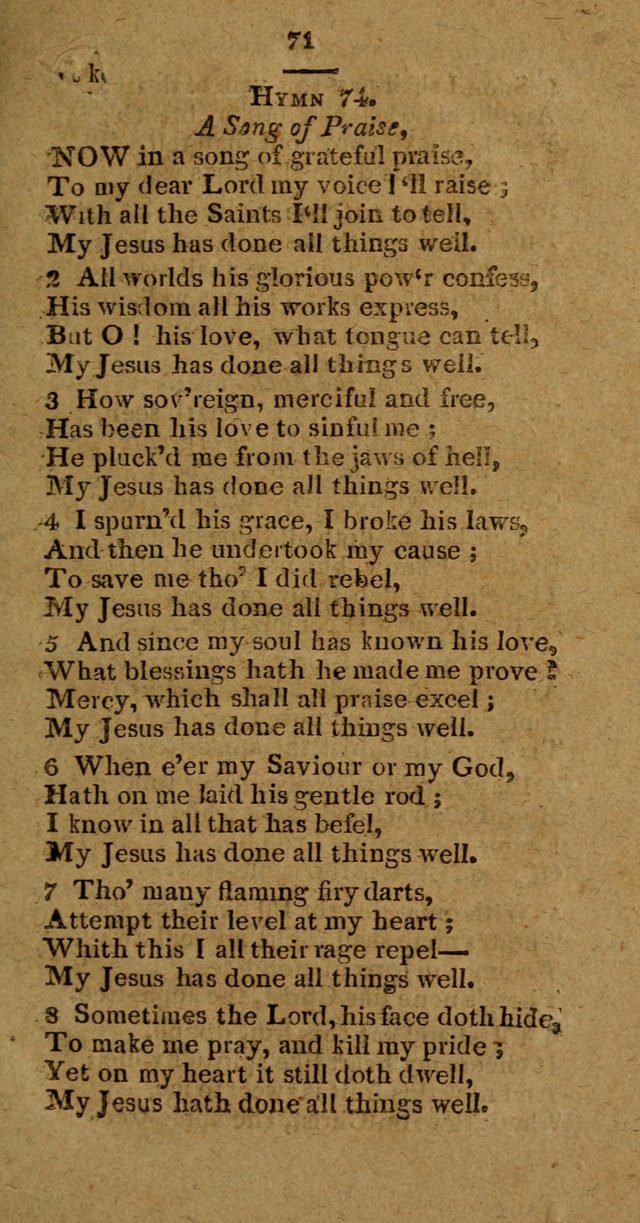 71

HYMN 74.

A Song of Praise,

NOW in a song of grateful praise,
To my dear Lord my voice I'll raise ;
With all the Saints I'll join to tell,
My Jesus has done all things well.

2 All worlds his glorious pow'r confess,
His wisdom all his works express,
But O ! his love, what tongue can tell,
My Jesus has done all things well.

3 How sov'reign, merciful and free,
Has been his love to sinful me ;
He pluck'd me from the jaws of hell,
My Jesus has done all things well.

4 I spurn'd his grace, I broke his laws,
And then he undertook my cause ;
To save me tho' I did rebel,
My Jesus has done all things well.

5 And since my soul has known his love,
What blessings hath he made me prove ?
Mercy, which shall all praise excel ;
My Jesus has done all things well.

6 When e'er my Saviour or my God,
Hath on me laid his gentle rod ;
I know in all that has befel,
My Jesus has done all things well.

7 Tho' many flaming firy darts,
Attempt their level at my heart ;
Whith this I all their rage repel—
My Jesus has done all things well.

8 Sometimes the Lord, his face doth hide,
To make me pray, and kill my pride ;
Yet on my heart it still doth dwell,
My Jesus hath done all things well.